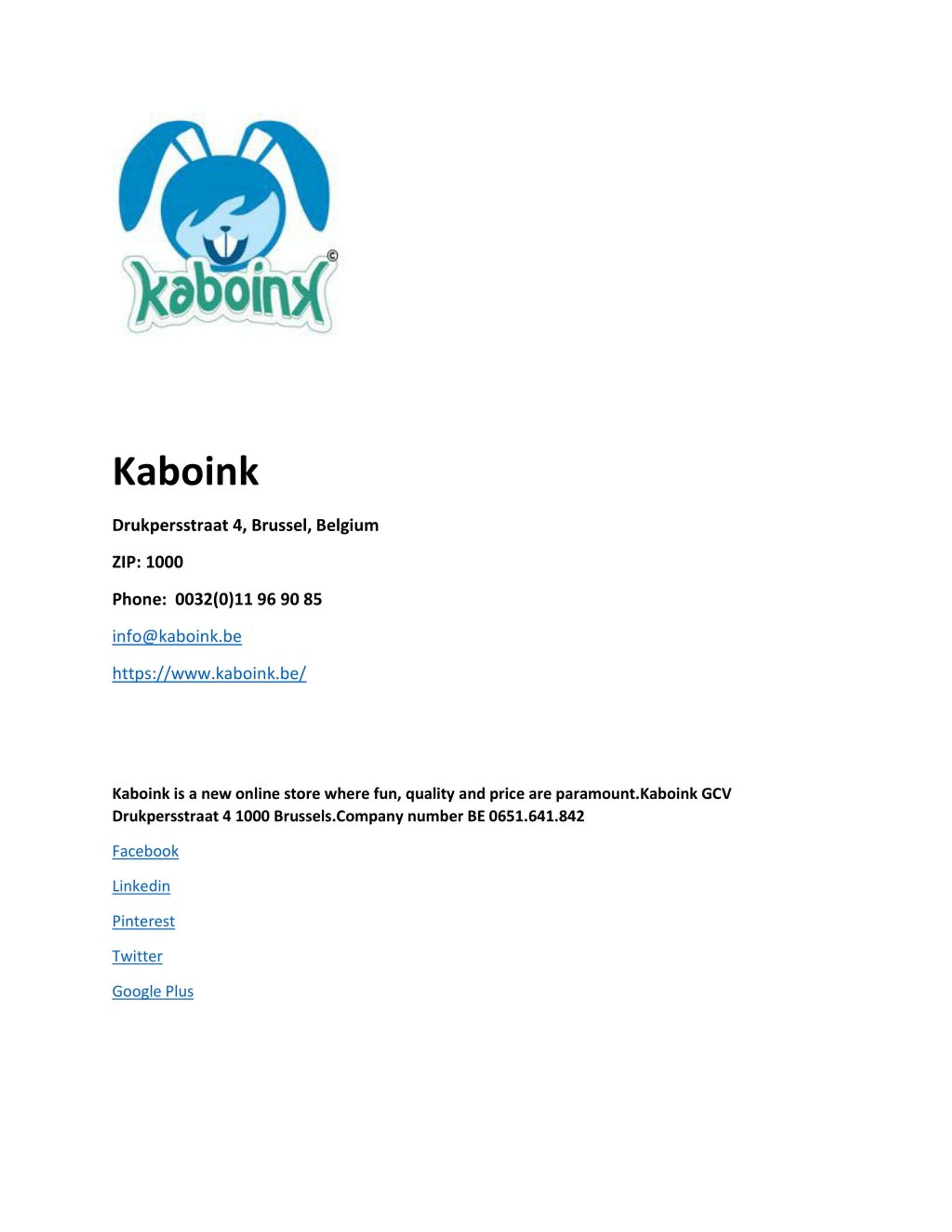 kaboink ©

Kaboink

Drukpersstraat 4, Brussel, Belgium

ZIP: 1000

Phone: 0032(0)11 96 90 85

info@kaboink.be

https://www.kaboink.be/

Kaboink is a new online store where fun, quality and price are paramount.Kaboink GCV Drukpersstraat 4 1000 Brussels.Company number BE 0651.641.842

Facebook

Linkedin

Pinterest

Twitter

Google Plus